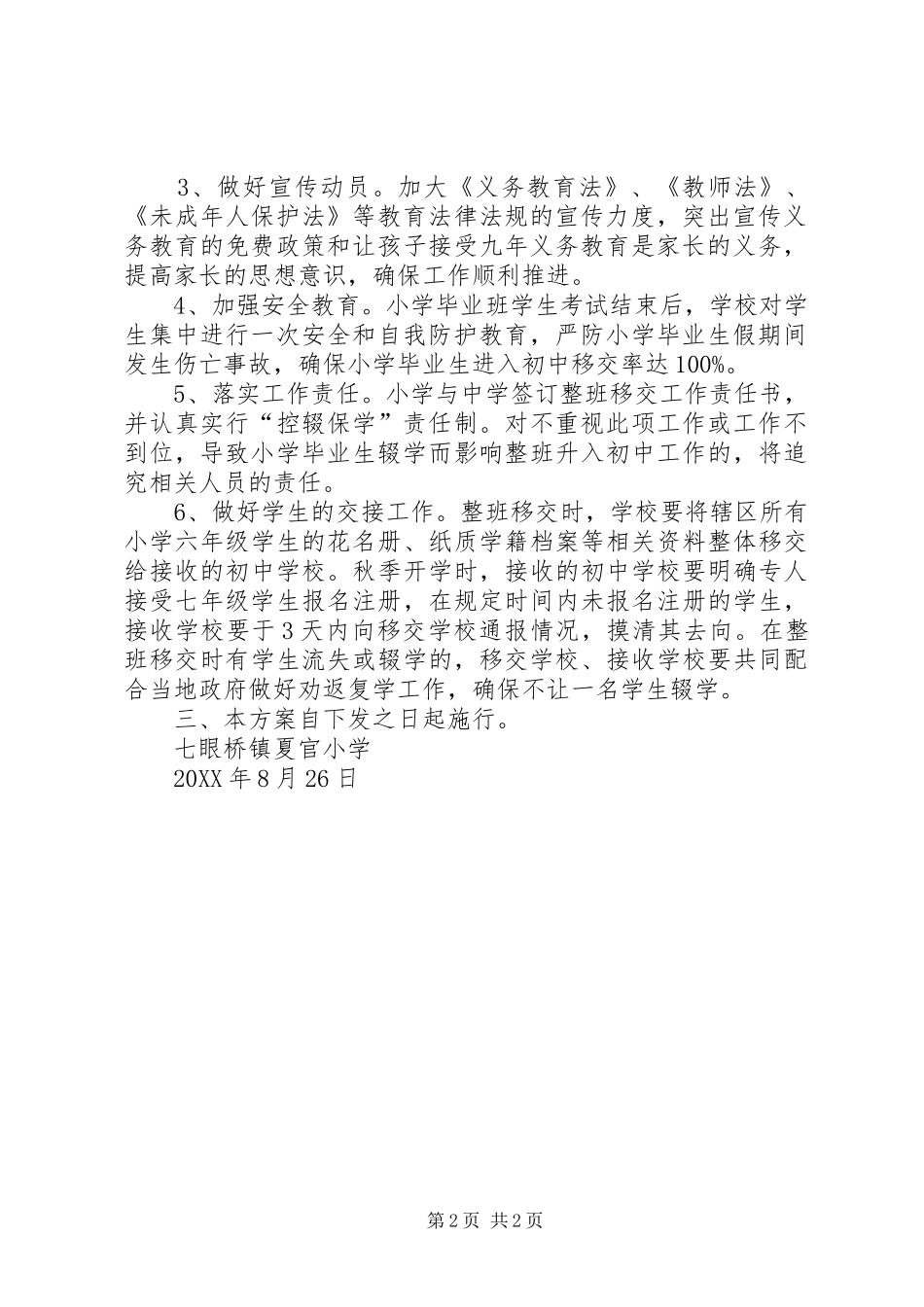 3、做好宣传动员。加大《义务教育法》、《教师法》、《未成年人保护法》等教育法律法规的宣传力度，突出宣传义务教育的免费政策和让孩子接受九年义务教育是家长的义务，提高家长的思想意识，确保工作顺利推进。

4、加强安全教育。小学毕业班学生考试结束后，学校对学生集中进行一次安全和自我防护教育，严防小学毕业生假期间发生伤亡事故，确保小学毕业生进入初中移交率达100%。

5、落实工作责任。小学与中学签订整班移交工作责任书，并认真实行“控辍保学”责任制。对不重视此项工作或工作不到位，导致小学毕业生辍学而影响整班升入初中工作的，将追究相关人员的责任。

6、做好学生的交接工作。整班移交时，学校要将辖区所有小学六年级学生的花名册、纸质学籍档案等相关资料整体移交给接收的初中学校。秋季开学时，接收的初中学校要明确专人接受七年级学生报名注册，在规定时间内未报名注册的学生，接收学校要于3天内向移交学校通报情况，摸清其去向。在整班移交时有学生流失或辍学的，移交学校、接收学校要共同配合当地政府做好劝返复学工作，确保不让一名学生辍学。

三、本方案自下发之日起施行。

七眼桥镇夏官小学

20XX年8月26日

第2页 共2页